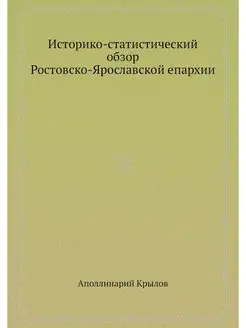 Историко-статистический обзор Ростовско-Ярославской епархии

Аполлинарий Крылов